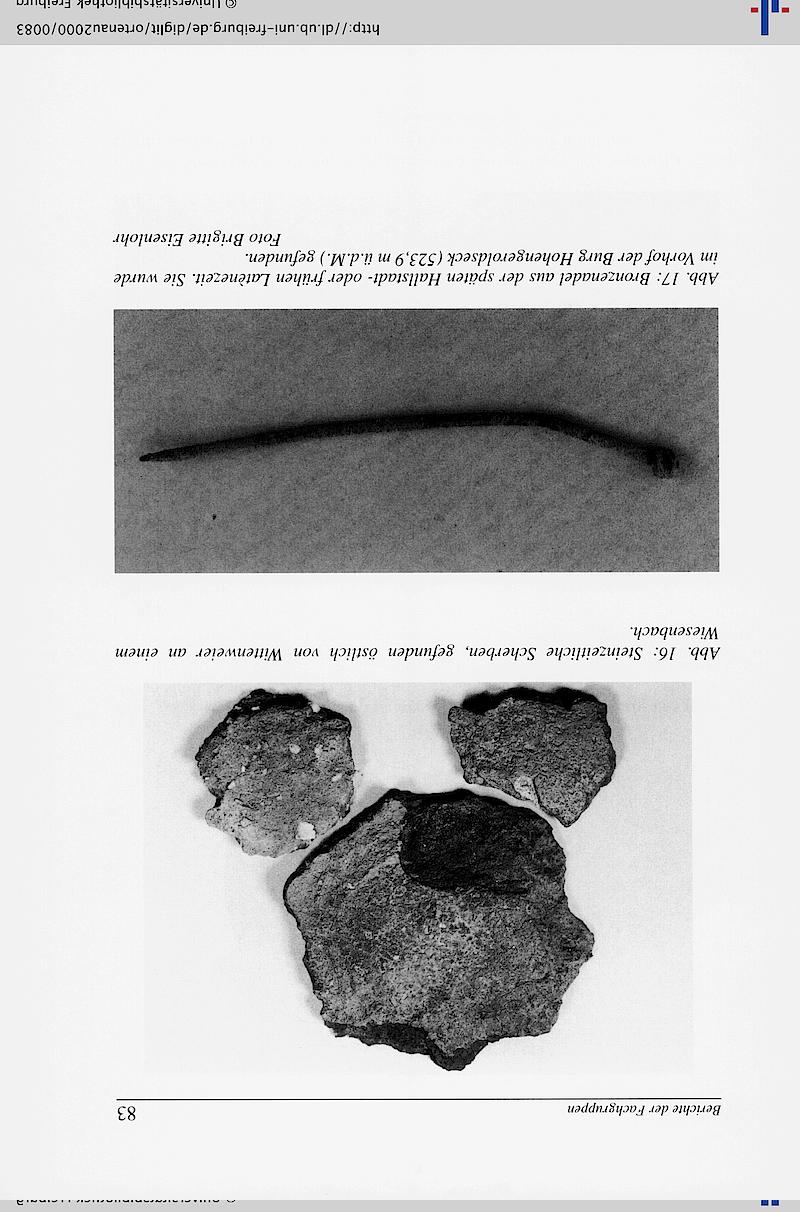 Berichte der Fachgruppen

83

Abb. 16: Steinzeitliche Scherben, gefunden östlich von Wittenweier an einem Wiesenbach.

Abb. 17: Bronzenadel aus der späten Hallstadt- oder frühen Latènezeit. Sie wurde im Vorhof der Burg Hohengeroldseck (523,9 m ü.d.M.) gefunden.
Foto Brigitte Eisenlohr

http://dl.ub.uni-freiburg.de/diglit/ortenau2000/0083
© Universitätsbibliothek Freiburg